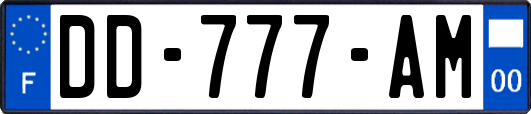 F
DD-777-AM
00